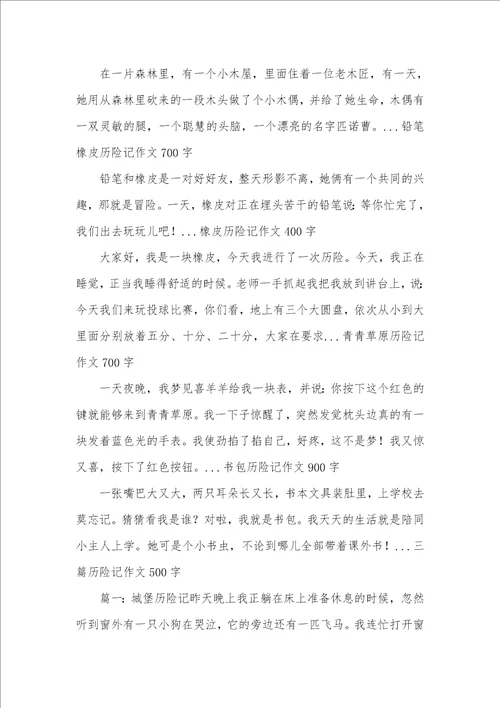 在一片森林里，有一个小木屋，里面住着一位老木匠，有一天，她用从森林里砍来的一段木头做了个小木偶，并给了她生命，木偶有一双灵敏的腿，一个聪慧的头脑，一个漂亮的名字匹诺曹。...铅笔橡皮历险记作文700字

铅笔和橡皮是一对好好友，整天形影不离，她俩有一个共同的兴趣，那就是冒险。一天，橡皮对正在埋头苦干的铅笔说：等你忙完了，我们出去玩玩儿吧！...橡皮历险记作文400字

大家好，我是一块橡皮，今天我进行了一次历险。今天，我正在睡觉，正当我睡得舒适的时候。老师一手抓起我把我放到讲台上，说：今天我们来玩投球比赛，你们看，地上有三个大圆盘，依次从小到大里面分别放着五分、十分、二十分，大家在要求...青青草原历险记作文700字

一天夜晚，我梦见喜羊羊给我一块表，并说：你按下这个红色的键就能够来到青青草原。我一下子惊醒了，突然发觉枕头边真的有一块发着蓝色光的手表。我使劲掐了掐自己，好疼，这不是梦！我又惊又喜，按下了红色按钮。...书包历险记作文900字

一张嘴巴大又大，两只耳朵长又长，书本文具装肚里，上学校去莫忘记。猜猜看我是谁？对啦，我就是书包。我天天的生活就是陪同小主人上学。她可是个小书虫，不论到哪儿全部带着课外书！...三篇历险记作文500字

篇一：城堡历险记昨天晚上我正躺在床上准备休息的时候，忽然听到窗外有一只小狗在哭泣，它的旁边还有一匹飞马。我连忙打开窗